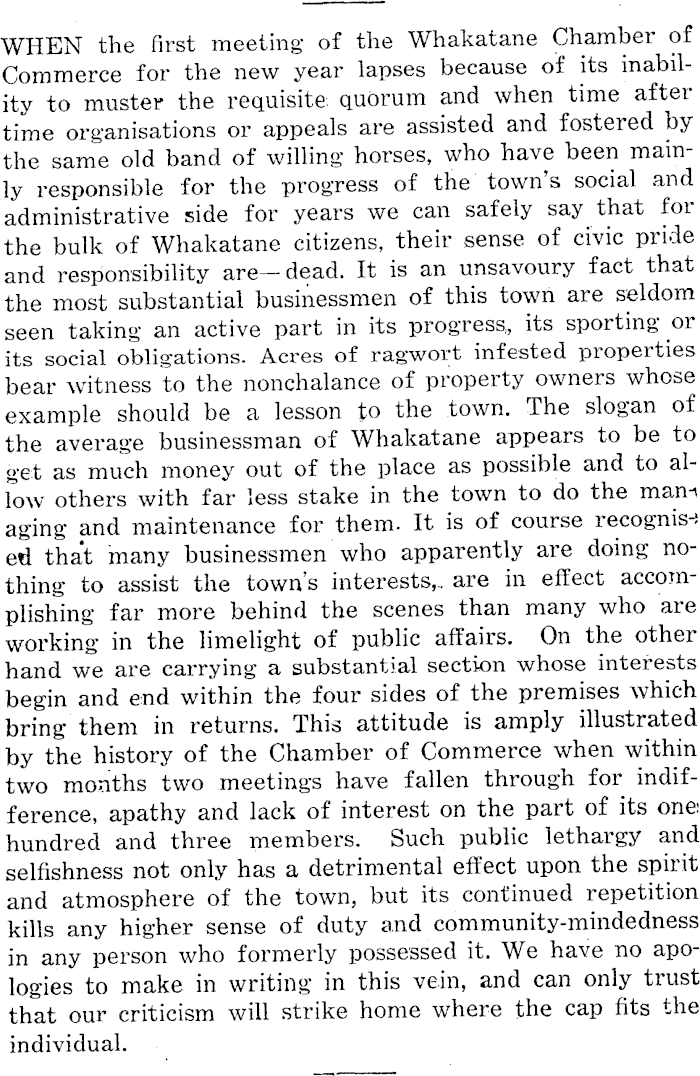 WHEN the first meeting of the Whakatane Chamber of Commerce for the new year lapses because of its inability to muster the requisite quorum and when time after time organisations or appeals are assisted and fostered by the same old band of willing horses, who have been mainly responsible for the progress of the town's social and administrative side for years we can safely say that for the bulk of Whakatane citizens, their sense of civic pride and responsibility are—dead. It is an unsavoury fact that the most substantial businessmen of this town are seldom seen taking an active part in its progress, its sporting or its social obligations. Acres of ragwort infested properties bear witness to the nonchalance of property owners whose example should be a lesson to the town. The slogan of the average businessman of Whakatane appears to be to get as much money out of the place as possible and to allow others with far less stake in the town to do the managing and maintenance for them. It is of course recognised that many businessmen who apparently are doing nothing to assist the town's interests, are in effect accomplishing far more behind the scenes than many who are working in the limelight of public affairs. On the other hand we are carrying a substantial section whose interests begin and end within the four sides of the premises which bring them in returns. This attitude is amply illustrated by the history of the Chamber of Commerce when within two months two meetings have fallen through for indifference, apathy and lack of interest on the part of its one hundred and three members. Such public lethargy and selfishness not only has a detrimental effect upon the spirit and atmosphere of the town, but its continued repetition kills any higher sense of duty and community-mindedness in any person who formerly possessed it. We have no apologies to make in writing in this vein, and can only trust that our criticism will strike home where the cap fits the individual.